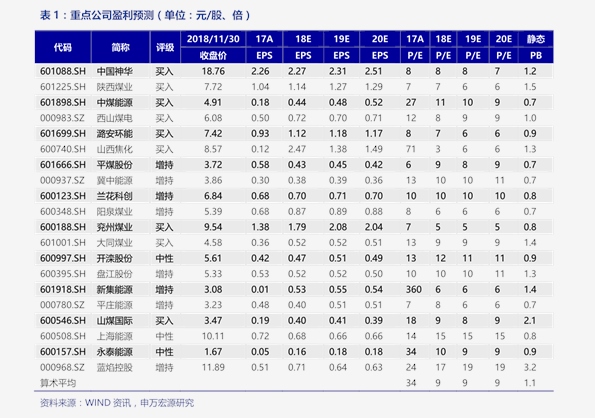 表 1：重点公司盈利预测（单位：元/股、倍）

| 代码 | 简称 | 评级 | 2018/11/30 收盘价 | 17A EPS | 18E EPS | 19E EPS | 20E EPS | 17A P/E | 18E P/E | 19E P/E | 20E P/E | 静态 PB |
|---|---|---|---|---|---|---|---|---|---|---|---|---|
| 601088.SH | 中国神华 | 买入 | 18.76 | 2.26 | 2.27 | 2.31 | 2.51 | 8 | 8 | 8 | 7 | 1.2 |
| 601225.SH | 陕西煤业 | 买入 | 7.72 | 1.04 | 1.14 | 1.27 | 1.29 | 7 | 7 | 6 | 6 | 1.5 |
| 601898.SH | 中煤能源 | 买入 | 4.91 | 0.18 | 0.44 | 0.48 | 0.52 | 27 | 11 | 10 | 9 | 0.7 |
| 000983.SZ | 西山煤电 | 买入 | 6.08 | 0.50 | 0.72 | 0.70 | 0.71 | 12 | 8 | 9 | 9 | 1.0 |
| 601699.SH | 潞安环能 | 买入 | 7.42 | 0.93 | 1.12 | 1.18 | 1.17 | 8 | 7 | 6 | 6 | 0.9 |
| 600740.SH | 山西焦化 | 买入 | 8.57 | 0.12 | 2.47 | 1.38 | 1.49 | 71 | 3 | 6 | 6 | 1.3 |
| 601666.SH | 平煤股份 | 增持 | 3.72 | 0.58 | 0.43 | 0.45 | 0.42 | 6 | 9 | 8 | 9 | 0.7 |
| 000937.SZ | 冀中能源 | 增持 | 3.86 | 0.30 | 0.38 | 0.39 | 0.36 | 13 | 10 | 10 | 11 | 0.7 |
| 600123.SH | 兰花科创 | 增持 | 6.84 | 0.68 | 0.70 | 0.71 | 0.70 | 10 | 10 | 10 | 10 | 0.8 |
| 600348.SH | 阳泉煤业 | 增持 | 5.39 | 0.68 | 0.87 | 0.89 | 0.88 | 8 | 6 | 6 | 6 | 0.8 |
| 600188.SH | 兖州煤业 | 买入 | 9.54 | 1.38 | 1.79 | 2.08 | 2.04 | 7 | 5 | 5 | 5 | 0.8 |
| 601001.SH | 大同煤业 | 买入 | 4.58 | 0.36 | 0.52 | 0.52 | 0.51 | 13 | 9 | 9 | 9 | 1.4 |
| 600997.SH | 开滦股份 | 中性 | 5.61 | 0.42 | 0.47 | 0.51 | 0.49 | 13 | 12 | 11 | 11 | 0.9 |
| 600395.SH | 盘江股份 | 增持 | 5.33 | 0.53 | 0.52 | 0.52 | 0.50 | 10 | 10 | 10 | 11 | 1.3 |
| 601918.SH | 新集能源 | 增持 | 3.08 | 0.01 | 0.53 | 0.55 | 0.54 | 360 | 6 | 6 | 6 | 1.4 |
| 000780.SZ | 平庄能源 | 增持 | 3.23 | 0.48 | 0.40 | 0.51 | 0.51 | 7 | 8 | 6 | 6 | 0.7 |
| 600546.SH | 山煤国际 | 买入 | 3.47 | 0.19 | 0.40 | 0.41 | 0.39 | 18 | 9 | 8 | 9 | 2.1 |
| 600508.SH | 上海能源 | 中性 | 10.11 | 0.72 | 0.68 | 0.66 | 0.66 | 14 | 15 | 15 | 15 | 0.8 |
| 600157.SH | 永泰能源 | 中性 | 1.67 | 0.05 | 0.16 | 0.18 | 0.18 | 34 | 10 | 9 | 9 | 0.9 |
| 000968.SZ | 蓝焰控股 | 增持 | 11.89 | 0.51 | 0.71 | 0.64 | 0.63 | 24 | 17 | 19 | 19 | 3.2 |
| 算术平均 | | | | | | | | 34 | 9 | 9 | 9 | 1.1 |

资料来源：WIND 资讯，申万宏源研究